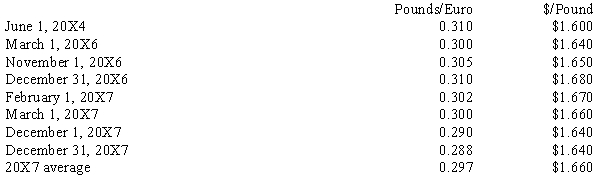 |  | Pounds/Euro | \$/Pound |
|---|---|---|
| June 1, 20X4 | 0.310 | \$1.600 |
| March 1, 20X6 | 0.300 | \$1.640 |
| November 1, 20X6 | 0.305 | \$1.650 |
| December 31, 20X6 | 0.310 | \$1.680 |
| February 1, 20X7 | 0.302 | \$1.670 |
| March 1, 20X7 | 0.300 | \$1.660 |
| December 1, 20X7 | 0.290 | \$1.640 |
| December 31, 20X7 | 0.288 | \$1.640 |
| 20X7 average | 0.297 | \$1.660 |